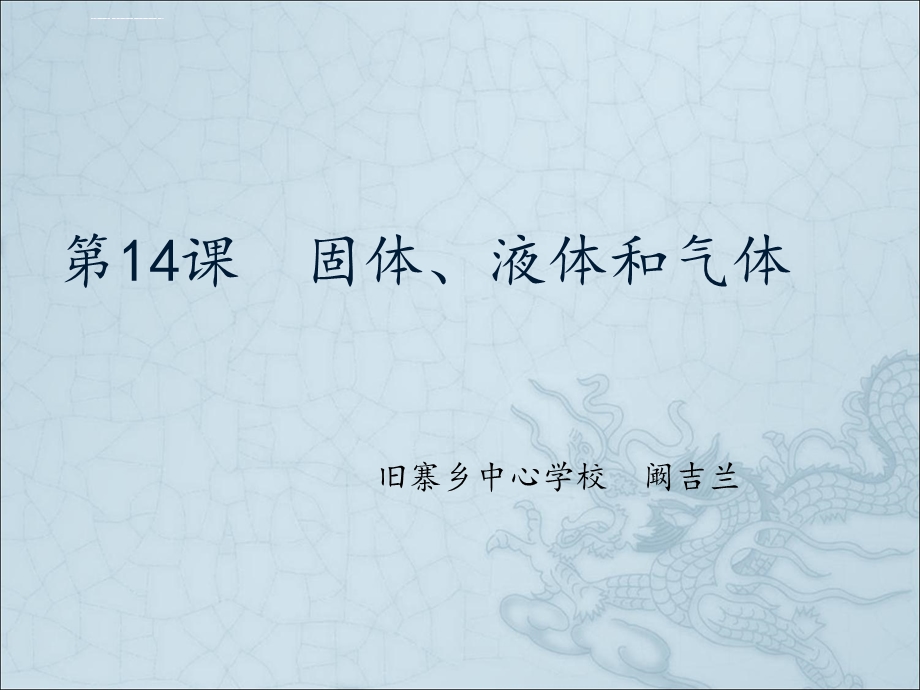 第14课　固体、液体和气体

旧寨乡中心学校　阚吉兰